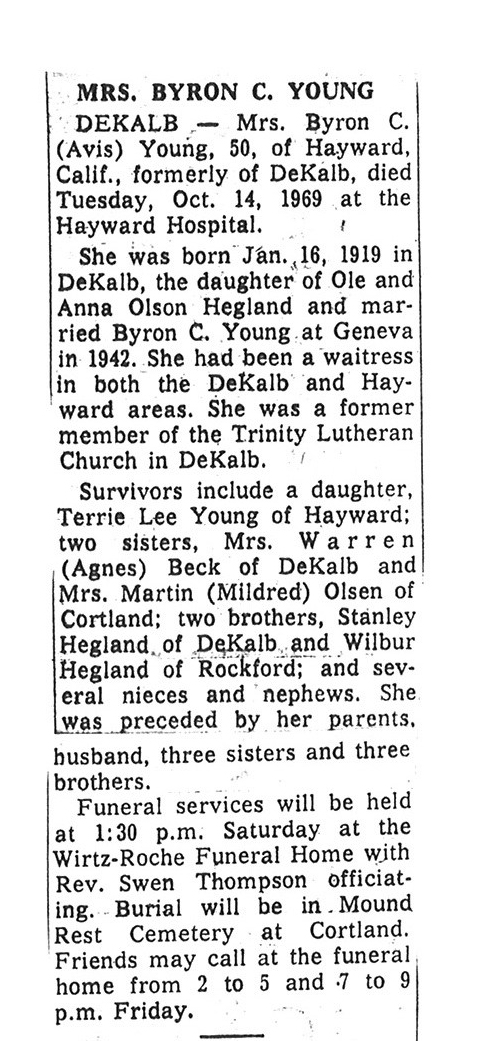 MRS. BYRON C. YOUNG

DEKALB — Mrs. Byron C. (Avis) Young, 50, of Hayward, Calif., formerly of DeKalb, died Tuesday, Oct. 14, 1969 at the Hayward Hospital.

She was born Jan. 16, 1919 in DeKalb, the daughter of Ole and Anna Olson Hegland and married Byron C. Young at Geneva in 1942. She had been a waitress in both the DeKalb and Hayward areas. She was a former member of the Trinity Lutheran Church in DeKalb.

Survivors include a daughter, Terrie Lee Young of Hayward; two sisters, Mrs. Warren (Agnes) Beck of DeKalb and Mrs. Martin (Mildred) Olsen of Cortland; two brothers, Stanley Hegland of DeKalb and Wilbur Hegland of Rockford; and several nieces and nephews. She was preceded by her parents, husband, three sisters and three brothers.

Funeral services will be held at 1:30 p.m. Saturday at the Wirtz-Roche Funeral Home with Rev. Swen Thompson officiating. Burial will be in Mound Rest Cemetery at Cortland. Friends may call at the funeral home from 2 to 5 and 7 to 9 p.m. Friday.